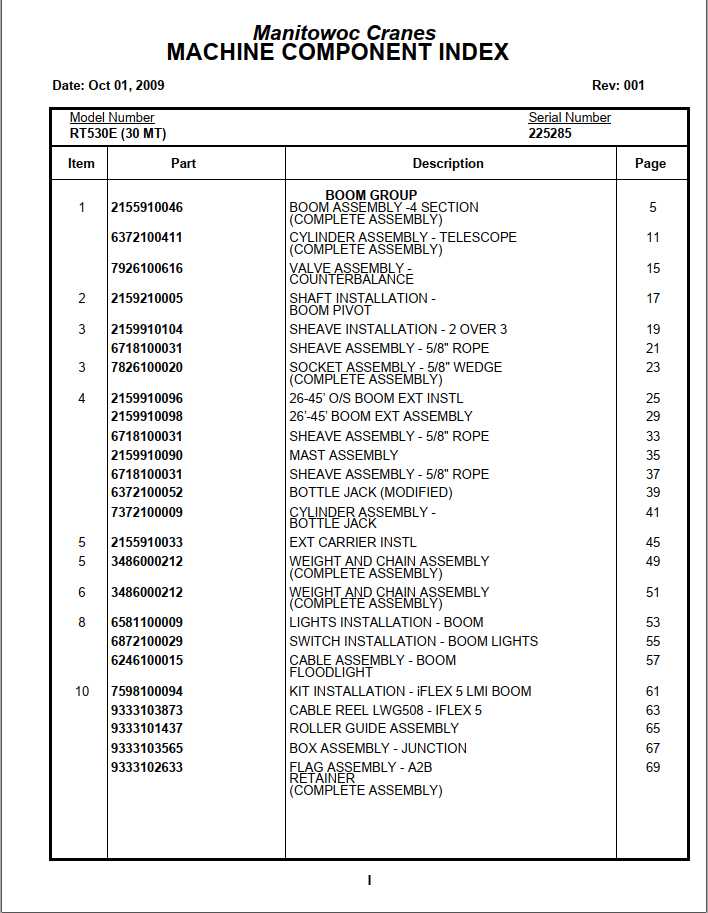 Manitowoc Cranes
MACHINE COMPONENT INDEX

Date: Oct 01, 2009

Rev: 001

Model Number
RT530E (30 MT)

Serial Number
225285

| Item | Part | Description | Page |
|---|---|---|---|
| | | BOOM GROUP | |
| 1 | 2155910046 | BOOM ASSEMBLY -4 SECTION (COMPLETE ASSEMBLY) | 5 |
| | 6372100411 | CYLINDER ASSEMBLY - TELESCOPE (COMPLETE ASSEMBLY) | 11 |
| | 7926100616 | VALVE ASSEMBLY - COUNTERBALANCE | 15 |
| 2 | 2159210005 | SHAFT INSTALLATION - BOOM PIVOT | 17 |
| 3 | 2159910104 | SHEAVE INSTALLATION - 2 OVER 3 | 19 |
| | 6718100031 | SHEAVE ASSEMBLY - 5/8" ROPE | 21 |
| 3 | 7826100020 | SOCKET ASSEMBLY - 5/8" WEDGE (COMPLETE ASSEMBLY) | 23 |
| 4 | 2159910096 | 26-45' O/S BOOM EXT INSTL | 25 |
| | 2159910098 | 26'-45' BOOM EXT ASSEMBLY | 29 |
| | 6718100031 | SHEAVE ASSEMBLY - 5/8" ROPE | 33 |
| | 2159910090 | MAST ASSEMBLY | 35 |
| | 6718100031 | SHEAVE ASSEMBLY - 5/8" ROPE | 37 |
| | 6372100052 | BOTTLE JACK (MODIFIED) | 39 |
| | 7372100009 | CYLINDER ASSEMBLY - BOTTLE JACK | 41 |
| 5 | 2155910033 | EXT CARRIER INSTL | 45 |
| 5 | 3486000212 | WEIGHT AND CHAIN ASSEMBLY (COMPLETE ASSEMBLY) | 49 |
| 6 | 3486000212 | WEIGHT AND CHAIN ASSEMBLY (COMPLETE ASSEMBLY) | 51 |
| 8 | 6581100009 | LIGHTS INSTALLATION - BOOM | 53 |
| | 6872100029 | SWITCH INSTALLATION - BOOM LIGHTS | 55 |
| | 6246100015 | CABLE ASSEMBLY - BOOM FLOODLIGHT | 57 |
| 10 | 7598100094 | KIT INSTALLATION - iFLEX 5 LMI BOOM | 61 |
| | 9333103873 | CABLE REEL LWG508 - IFLEX 5 | 63 |
| | 9333101437 | ROLLER GUIDE ASSEMBLY | 65 |
| | 9333103565 | BOX ASSEMBLY - JUNCTION | 67 |
| | 9333102633 | FLAG ASSEMBLY - A2B RETAINER (COMPLETE ASSEMBLY) | 69 |

I